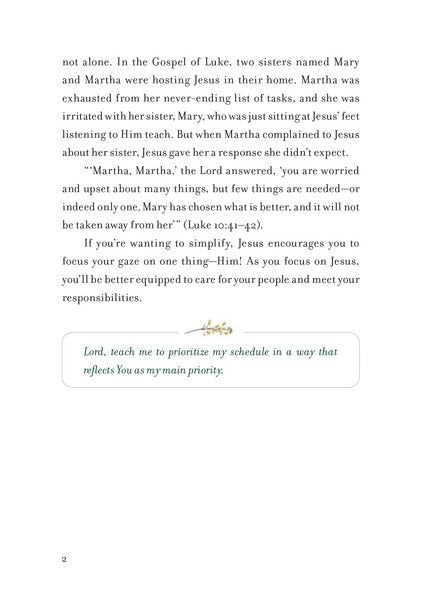 not alone. In the Gospel of Luke, two sisters named Mary and Martha were hosting Jesus in their home. Martha was exhausted from her never-ending list of tasks, and she was irritated with her sister, Mary, who was just sitting at Jesus' feet listening to Him teach. But when Martha complained to Jesus about her sister, Jesus gave her a response she didn't expect.

"'Martha, Martha,' the Lord answered, 'you are worried and upset about many things, but few things are needed—or indeed only one. Mary has chosen what is better, and it will not be taken away from her'" (Luke 10:41–42).

If you're wanting to simplify, Jesus encourages you to focus your gaze on one thing—Him! As you focus on Jesus, you'll be better equipped to care for your people and meet your responsibilities.

Lord, teach me to prioritize my schedule in a way that reflects You as my main priority.

2